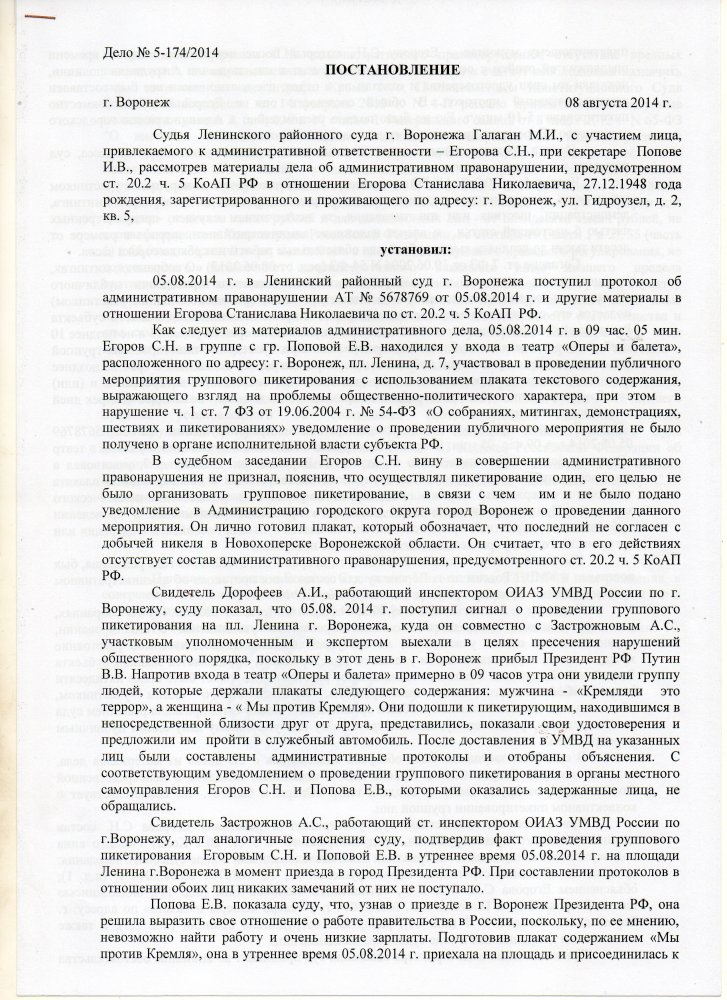 Дело № 5-174/2014

ПОСТАНОВЛЕНИЕ

г. Воронеж 08 августа 2014 г.

Судья Ленинского районного суда г. Воронежа Галаган М.И., с участием лица, привлекаемого к административной ответственности – Егорова С.Н., при секретаре Попове И.В., рассмотрев материалы дела об административном правонарушении, предусмотренном ст. 20.2 ч. 5 КоАП РФ в отношении Егорова Станислава Николаевича, 27.12.1948 года рождения, зарегистрированного и проживающего по адресу: г. Воронеж, ул. Гидроузел, д. 2, кв. 5,

установил:

05.08.2014 г. в Ленинский районный суд г. Воронежа поступил протокол об административном правонарушении АТ № 5678769 от 05.08.2014 г. и другие материалы в отношении Егорова Станислава Николаевича по ст. 20.2 ч. 5 КоАП РФ.

Как следует из материалов административного дела, 05.08.2014 г. в 09 час. 05 мин. Егоров С.Н. в группе с гр. Поповой Е.В. находился у входа в театр «Оперы и балета», расположенного по адресу: г. Воронеж, пл. Ленина, д. 7, участвовал в проведении публичного мероприятия группового пикетирования с использованием плаката текстового содержания, выражающего взгляд на проблемы общественно-политического характера, при этом в нарушение ч. 1 ст. 7 ФЗ от 19.06.2004 г. № 54-ФЗ «О собраниях, митингах, демонстрациях, шествиях и пикетированиях» уведомление о проведении публичного мероприятия не было получено в органе исполнительной власти субъекта РФ.

В судебном заседании Егоров С.Н. вину в совершении административного правонарушения не признал, пояснив, что осуществлял пикетирование один, его целью не было организовать групповое пикетирование, в связи с чем им и не было подано уведомление в Администрацию городского округа город Воронеж о проведении данного мероприятия. Он лично готовил плакат, который обозначает, что последний не согласен с добычей никеля в Новохоперске Воронежской области. Он считает, что в его действиях отсутствует состав административного правонарушения, предусмотренного ст. 20.2 ч. 5 КоАП РФ.

Свидетель Дорофеев А.И., работающий инспектором ОИАЗ УМВД России по г. Воронежу, суду показал, что 05.08. 2014 г. поступил сигнал о проведении группового пикетирования на пл. Ленина г. Воронежа, куда он совместно с Застрожновым А.С., участковым уполномоченным и экспертом выехали в целях пресечения нарушений общественного порядка, поскольку в этот день в г. Воронеж прибыл Президент РФ Путин В.В. Напротив входа в театр «Оперы и балета» примерно в 09 часов утра они увидели группу людей, которые держали плакаты следующего содержания: мужчина - «Кремляди это террор», а женщина - « Мы против Кремля». Они подошли к пикетирующим, находившимся в непосредственной близости друг от друга, представились, показали свои удостоверения и предложили им пройти в служебный автомобиль. После доставления в УМВД на указанных лиц были составлены административные протоколы и отобраны объяснения. С соответствующим уведомлением о проведении группового пикетирования в органы местного самоуправления Егоров С.Н. и Попова Е.В., которыми оказались задержанные лица, не обращались.

Свидетель Застрожнов А.С., работающий ст. инспектором ОИАЗ УМВД России по г.Воронежу, дал аналогичные пояснения суду, подтвердив факт проведения группового пикетирования Егоровым С.Н. и Поповой Е.В. в утреннее время 05.08.2014 г. на площади Ленина г.Воронежа в момент приезда в город Президента РФ. При составлении протоколов в отношении обоих лиц никаких замечаний от них не поступало.

Попова Е.В. показала суду, что, узнав о приезде в г. Воронеж Президента РФ, она решила выразить свое отношение о работе правительства в России, поскольку, по ее мнению, невозможно найти работу и очень низкие зарплаты. Подготовив плакат содержанием «Мы против Кремля», она в утреннее время 05.08.2014 г. приехала на площадь и присоединилась к